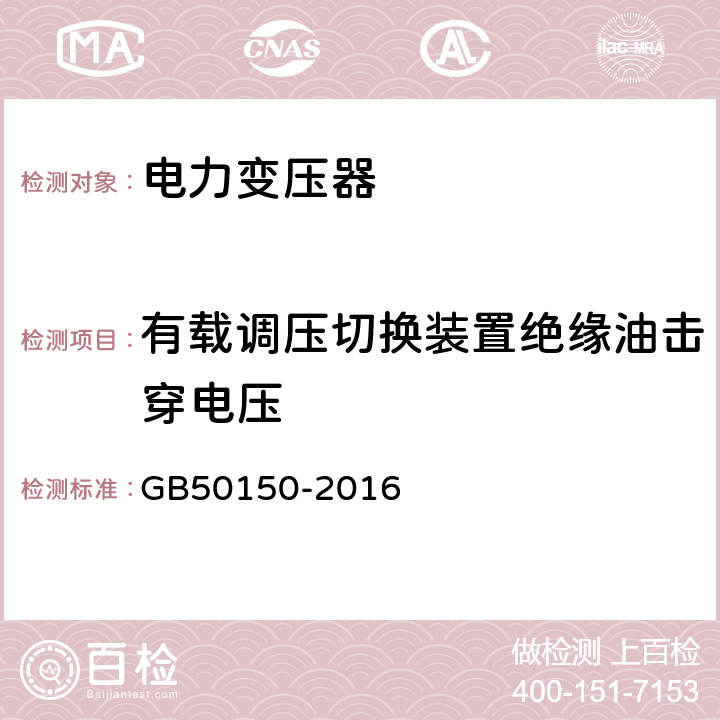 MA CNAS AC ilac-MRA

检测对象： 电力变压器

检测项目： 有载调压切换装置绝缘油击穿电压

检测标准： GB50150-2016

百检 Baijiantest.com

做检测 上百检
400-151-7153